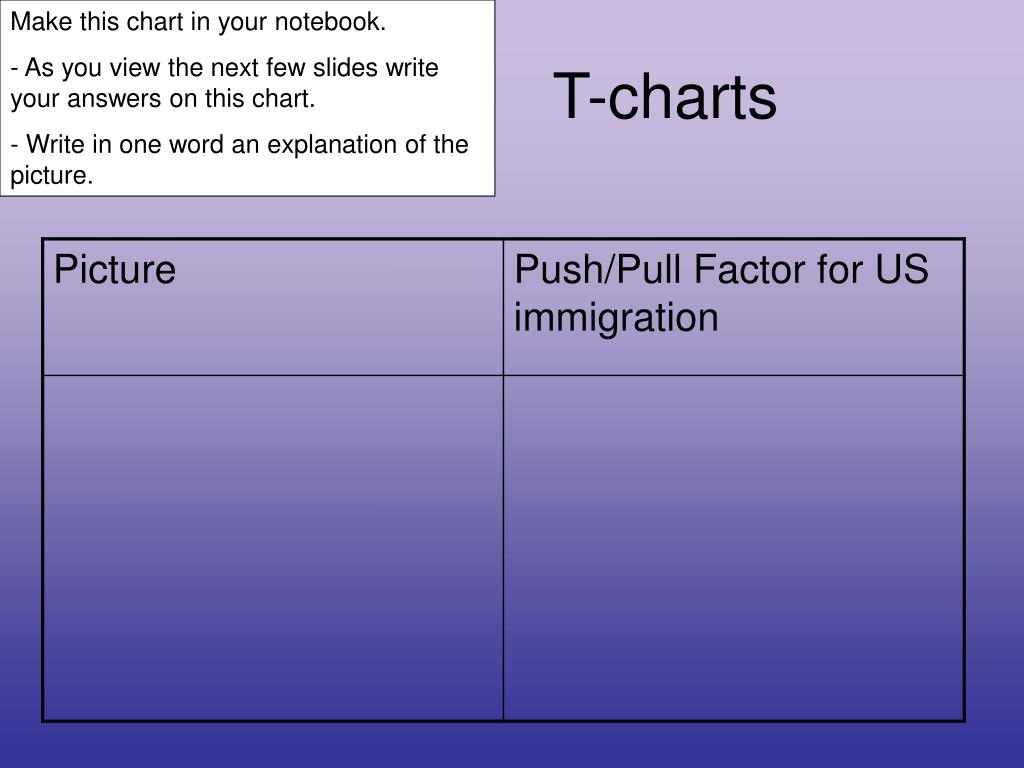 Make this chart in your notebook.

- As you view the next few slides write your answers on this chart.

- Write in one word an explanation of the picture.

T-charts

| Picture | Push/Pull Factor for US immigration |
|---|---|
| | |